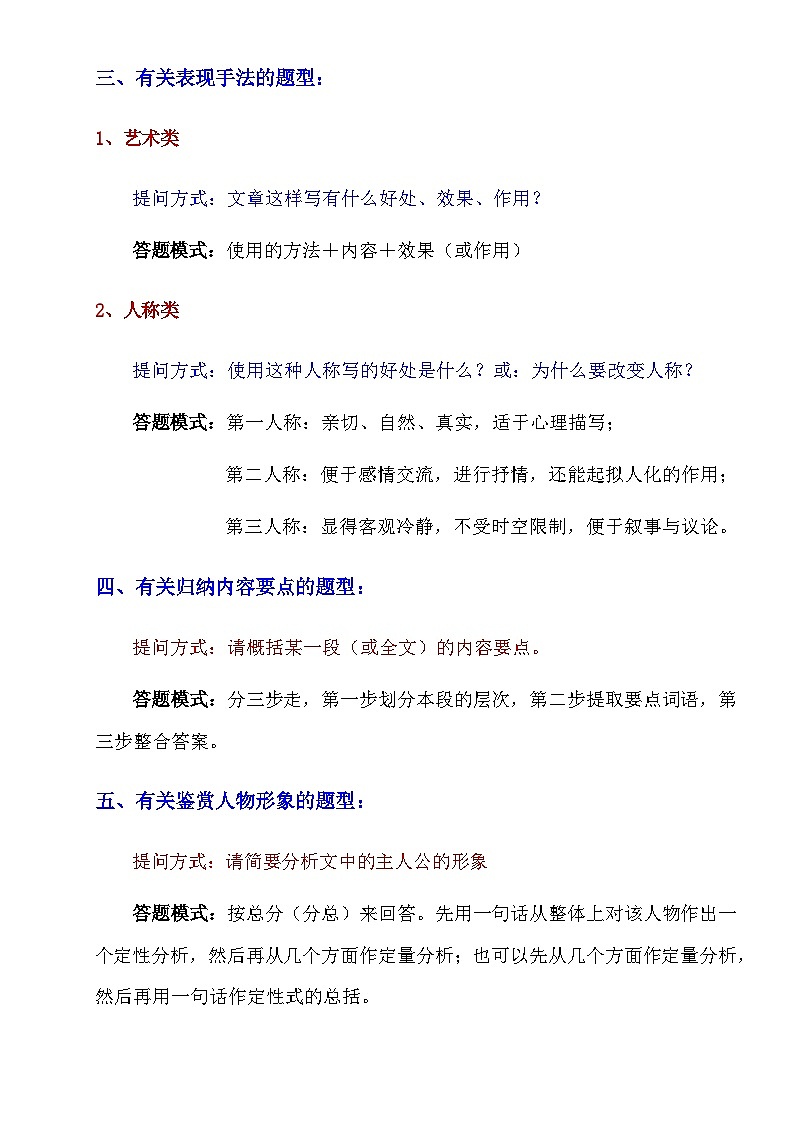 三、有关表现手法的题型：

1、艺术类

提问方式：文章这样写有什么好处、效果、作用？

答题模式：使用的方法＋内容＋效果（或作用）

2、人称类

提问方式：使用这种人称写的好处是什么？或：为什么要改变人称？

答题模式：第一人称：亲切、自然、真实，适于心理描写；

第二人称：便于感情交流，进行抒情，还能起拟人化的作用；

第三人称：显得客观冷静，不受时空限制，便于叙事与议论。

四、有关归纳内容要点的题型：

提问方式：请概括某一段（或全文）的内容要点。

答题模式：分三步走，第一步划分本段的层次，第二步提取要点词语，第三步整合答案。

五、有关鉴赏人物形象的题型：

提问方式：请简要分析文中的主人公的形象

答题模式：按总分（分总）来回答。先用一句话从整体上对该人物作出一个定性分析，然后再从几个方面作定量分析；也可以先从几个方面作定量分析，然后再用一句话作定性式的总括。